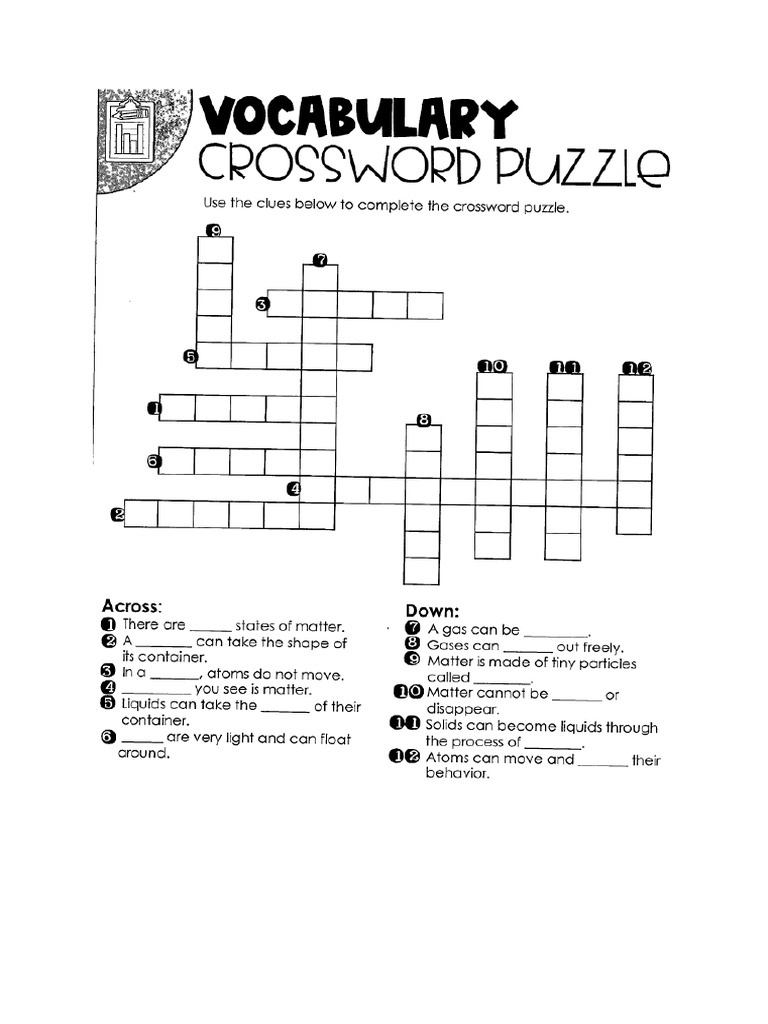 VOCABULARY
CROSSWORD PUZZLE

Use the clues below to complete the crossword puzzle.

9
7
3
5
10
11
12
1
8
6
4
2

Across:
1 There are ____ states of matter.
2 A ____ can take the shape of its container.
3 In a ____, atoms do not move.
4 ____ you see is matter.
5 Liquids can take the ____ of their container.
6 ____ are very light and can float around.

Down:
7 A gas can be ____.
8 Gases can ____ out freely.
9 Matter is made of tiny particles called ____.
10 Matter cannot be ____ or disappear.
11 Solids can become liquids through the process of ____.
12 Atoms can move and ____ their behavior.